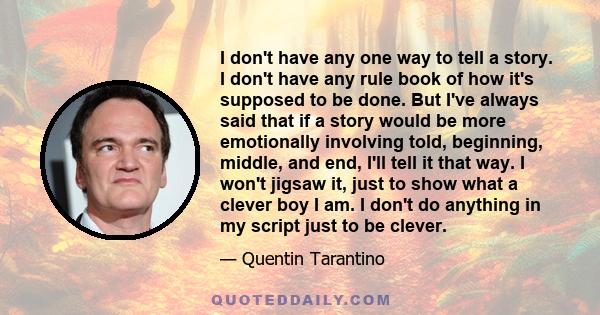 I don't have any one way to tell a story. I don't have any rule book of how it's supposed to be done. But I've always said that if a story would be more emotionally involving told, beginning, middle, and end, I'll tell it that way. I won't jigsaw it, just to show what a clever boy I am. I don't do anything in my script just to be clever.

— Quentin Tarantino

QUOTEDDAILY.COM